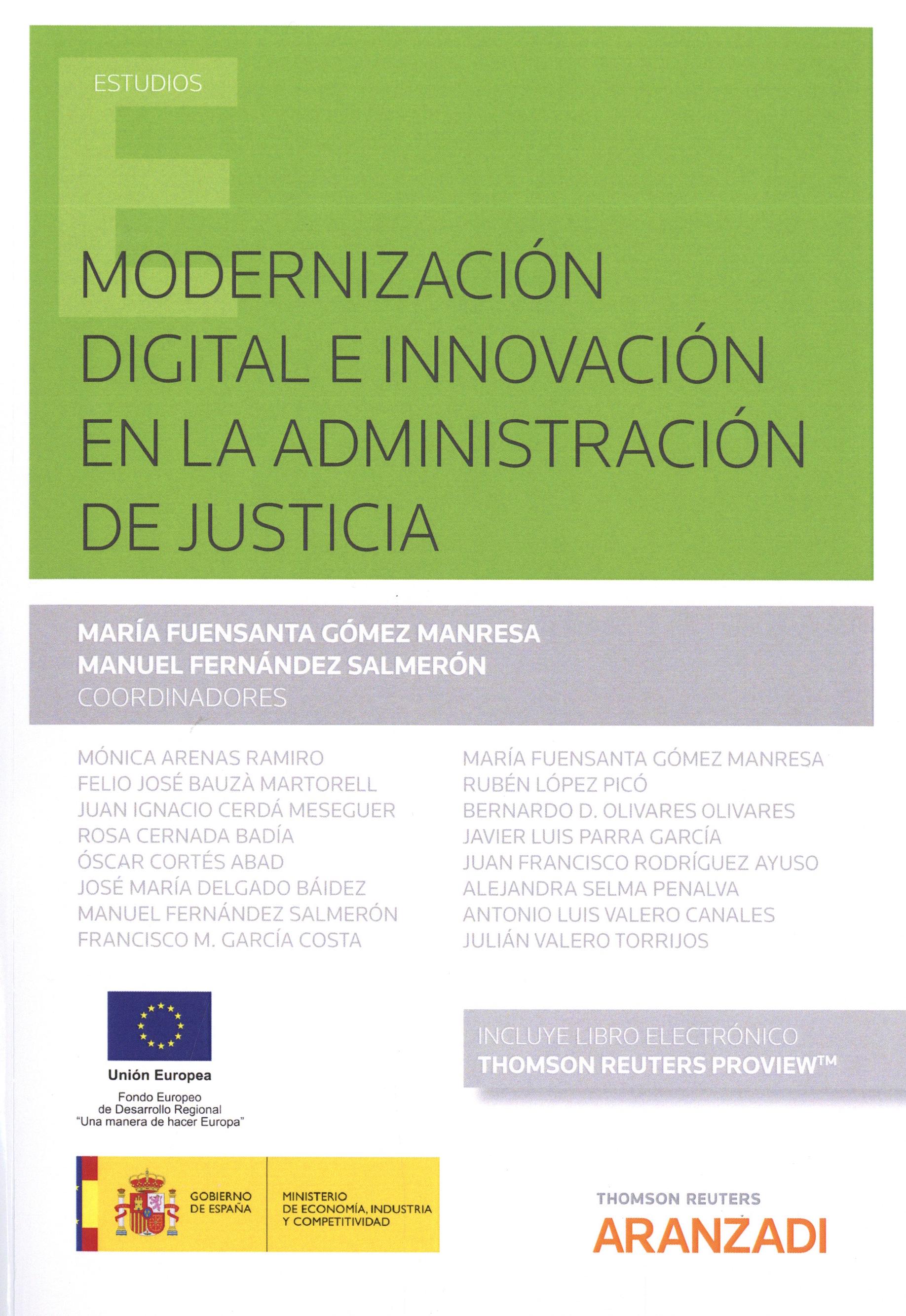 ESTUDIOS

MODERNIZACIÓN DIGITAL E INNOVACIÓN EN LA ADMINISTRACIÓN DE JUSTICIA

MARÍA FUENSANTA GÓMEZ MANRESA
MANUEL FERNÁNDEZ SALMERÓN
COORDINADORES

MÓNICA ARENAS RAMIRO
FELIO JOSÉ BAUZÀ MARTORELL
JUAN IGNACIO CERDÁ MESEGUER
ROSA CERNADA BADÍA
ÓSCAR CORTÉS ABAD
JOSÉ MARÍA DELGADO BÁIDEZ
MANUEL FERNÁNDEZ SALMERÓN
FRANCISCO M. GARCÍA COSTA

MARÍA FUENSANTA GÓMEZ MANRESA
RUBÉN LÓPEZ PICÓ
BERNARDO D. OLIVARES OLIVARES
JAVIER LUIS PARRA GARCÍA
JUAN FRANCISCO RODRÍGUEZ AYUSO
ALEJANDRA SELMA PENALVA
ANTONIO LUIS VALERO CANALES
JULIÁN VALERO TORRIJOS

Unión Europea
Fondo Europeo
de Desarrollo Regional
"Una manera de hacer Europa"

INCLUYE LIBRO ELECTRÓNICO
THOMSON REUTERS PROVIEW™

GOBIERNO DE ESPAÑA
MINISTERIO DE ECONOMÍA, INDUSTRIA Y COMPETITIVIDAD

THOMSON REUTERS
ARANZADI